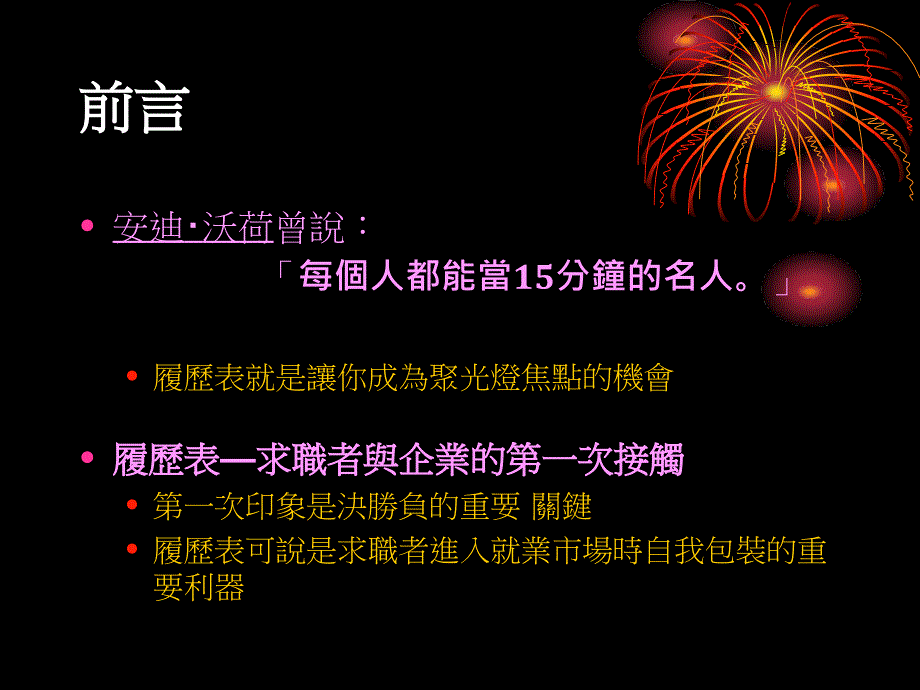 前言

• 安迪‧沃荷曾說：
「每個人都能當15分鐘的名人。」

• 履歷表就是讓你成為聚光燈焦點的機會

• 履歷表—求職者與企業的第一次接觸
• 第一次印象是決勝負的重要 關鍵
• 履歷表可說是求職者進入就業市場時自我包裝的重要利器